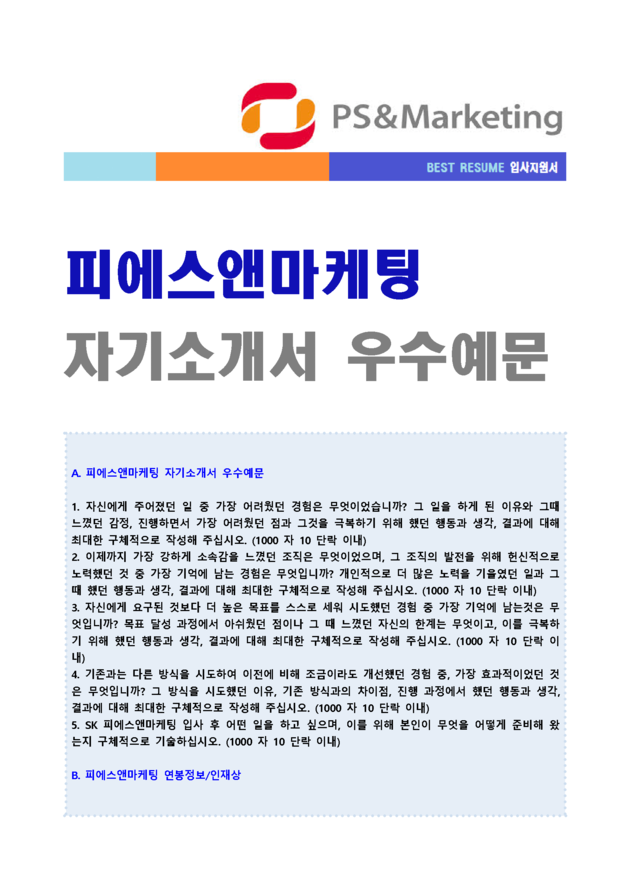 PS&Marketing

BEST RESUME 입사지원서

피에스앤마케팅

자기소개서 우수예문

A. 피에스앤마케팅 자기소개서 우수예문

1. 자신에게 주어졌던 일 중 가장 어려웠던 경험은 무엇이었습니까? 그 일을 하게 된 이유와 그때 느꼈던 감정, 진행하면서 가장 어려웠던 점과 그것을 극복하기 위해 했던 행동과 생각, 결과에 대해 최대한 구체적으로 작성해 주십시오. (1000 자 10 단락 이내)
2. 이제까지 가장 강하게 소속감을 느꼈던 조직은 무엇이었으며, 그 조직의 발전을 위해 헌신적으로 노력했던 것 중 가장 기억에 남는 경험은 무엇입니까? 개인적으로 더 많은 노력을 기울였던 일과 그 때 했던 행동과 생각, 결과에 대해 최대한 구체적으로 작성해 주십시오. (1000 자 10 단락 이내)
3. 자신에게 요구된 것보다 더 높은 목표를 스스로 세워 시도했던 경험 중 가장 기억에 남는것은 무엇입니까? 목표 달성 과정에서 아쉬웠던 점이나 그 때 느꼈던 자신의 한계는 무엇이고, 이를 극복하기 위해 했던 행동과 생각, 결과에 대해 최대한 구체적으로 작성해 주십시오. (1000 자 10 단락 이내)
4. 기존과는 다른 방식을 시도하여 이전에 비해 조금이라도 개선했던 경험 중, 가장 효과적이었던 것은 무엇입니까? 그 방식을 시도했던 이유, 기존 방식과의 차이점, 진행 과정에서 했던 행동과 생각, 결과에 대해 최대한 구체적으로 작성해 주십시오. (1000 자 10 단락 이내)
5. SK 피에스앤마케팅 입사 후 어떤 일을 하고 싶으며, 이를 위해 본인이 무엇을 어떻게 준비해 왔는지 구체적으로 기술하십시오. (1000 자 10 단락 이내)

B. 피에스앤마케팅 연봉정보/인재상